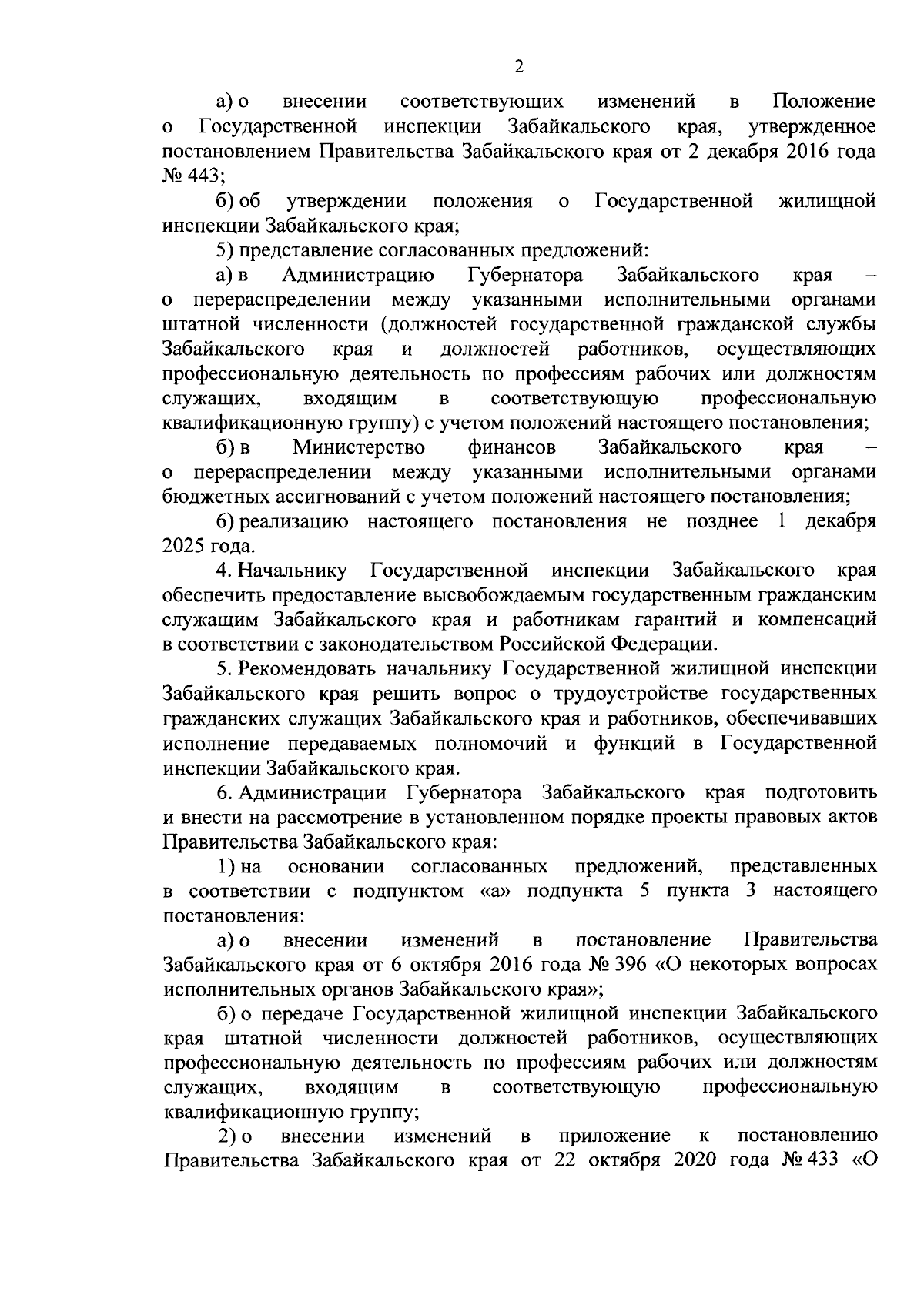 2

а) о внесении соответствующих изменений в Положение о Государственной инспекции Забайкальского края, утвержденное постановлением Правительства Забайкальского края от 2 декабря 2016 года № 443;

б) об утверждении положения о Государственной жилищной инспекции Забайкальского края;

5) представление согласованных предложений:

а) в Администрацию Губернатора Забайкальского края – о перераспределении между указанными исполнительными органами штатной численности (должностей государственной гражданской службы Забайкальского края и должностей работников, осуществляющих профессиональную деятельность по профессиям рабочих или должностям служащих, входящим в соответствующую профессиональную квалификационную группу) с учетом положений настоящего постановления;

б) в Министерство финансов Забайкальского края – о перераспределении между указанными исполнительными органами бюджетных ассигнований с учетом положений настоящего постановления;

6) реализацию настоящего постановления не позднее 1 декабря 2025 года.

4. Начальнику Государственной инспекции Забайкальского края обеспечить предоставление высвобождаемым государственным гражданским служащим Забайкальского края и работникам гарантий и компенсаций в соответствии с законодательством Российской Федерации.

5. Рекомендовать начальнику Государственной жилищной инспекции Забайкальского края решить вопрос о трудоустройстве государственных гражданских служащих Забайкальского края и работников, обеспечивавших исполнение передаваемых полномочий и функций в Государственной инспекции Забайкальского края.

6. Администрации Губернатора Забайкальского края подготовить и внести на рассмотрение в установленном порядке проекты правовых актов Правительства Забайкальского края:

1) на основании согласованных предложений, представленных в соответствии с подпунктом «а» подпункта 5 пункта 3 настоящего постановления:

а) о внесении изменений в постановление Правительства Забайкальского края от 6 октября 2016 года № 396 «О некоторых вопросах исполнительных органов Забайкальского края»;

б) о передаче Государственной жилищной инспекции Забайкальского края штатной численности должностей работников, осуществляющих профессиональную деятельность по профессиям рабочих или должностям служащих, входящим в соответствующую профессиональную квалификационную группу;

2) о внесении изменений в приложение к постановлению Правительства Забайкальского края от 22 октября 2020 года № 433 «О